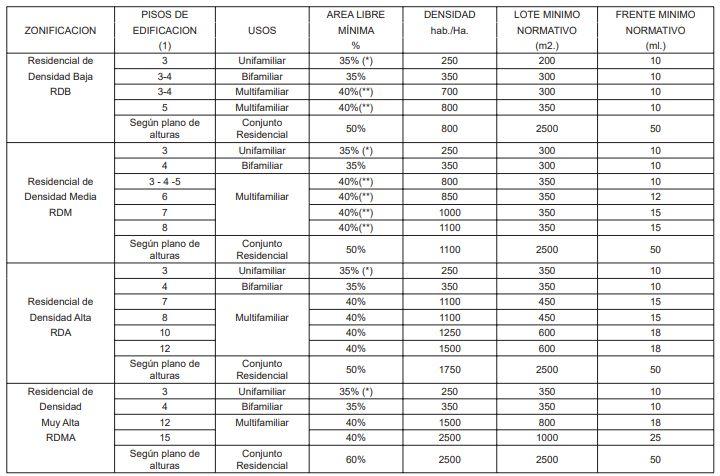 | ZONIFICACION | PISOS DE EDIFICACION (1) | USOS | AREA LIBRE MÍNIMA % | DENSIDAD hab./Ha. | LOTE MINIMO NORMATIVO (m2.) | FRENTE MINIMO NORMATIVO (ml.) |
|---|---|---|---|---|---|---|
| Residencial de Densidad Baja RDB | 3 | Unifamiliar | 35% (*) | 250 | 200 | 10 |
| | 3-4 | Bifamiliar | 35% | 350 | 300 | 10 |
| | 3-4 | Multifamiliar | 40%(**) | 700 | 300 | 10 |
| | 5 | Multifamiliar | 40%(**) | 800 | 350 | 10 |
| | Según plano de alturas | Conjunto Residencial | 50% | 800 | 2500 | 50 |
| Residencial de Densidad Media RDM | 3 | Unifamiliar | 35% (*) | 250 | 300 | 10 |
| | 4 | Bifamiliar | 35% | 350 | 300 | 10 |
| | 3 - 4 -5 | Multifamiliar | 40%(**) | 800 | 350 | 10 |
| | 6 | | 40%(**) | 850 | 350 | 12 |
| | 7 | | 40%(**) | 1000 | 350 | 15 |
| | 8 | | 40%(**) | 1100 | 350 | 15 |
| | Según plano de alturas | Conjunto Residencial | 50% | 1100 | 2500 | 50 |
| Residencial de Densidad Alta RDA | 3 | Unifamiliar | 35% (*) | 250 | 350 | 10 |
| | 4 | Bifamiliar | 35% | 350 | 350 | 10 |
| | 7 | Multifamiliar | 40% | 1100 | 450 | 15 |
| | 8 | | 40% | 1100 | 450 | 15 |
| | 10 | | 40% | 1250 | 600 | 18 |
| | 12 | | 40% | 1500 | 600 | 18 |
| | Según plano de alturas | Conjunto Residencial | 50% | 1750 | 2500 | 50 |
| Residencial de Densidad Muy Alta RDMA | 3 | Unifamiliar | 35% (*) | 250 | 350 | 10 |
| | 4 | Bifamiliar | 35% | 350 | 350 | 10 |
| | 12 | Multifamiliar | 40% | 1500 | 800 | 18 |
| | 15 | | 40% | 2500 | 1000 | 25 |
| | Según plano de alturas | Conjunto Residencial | 60% | 2500 | 2500 | 50 |